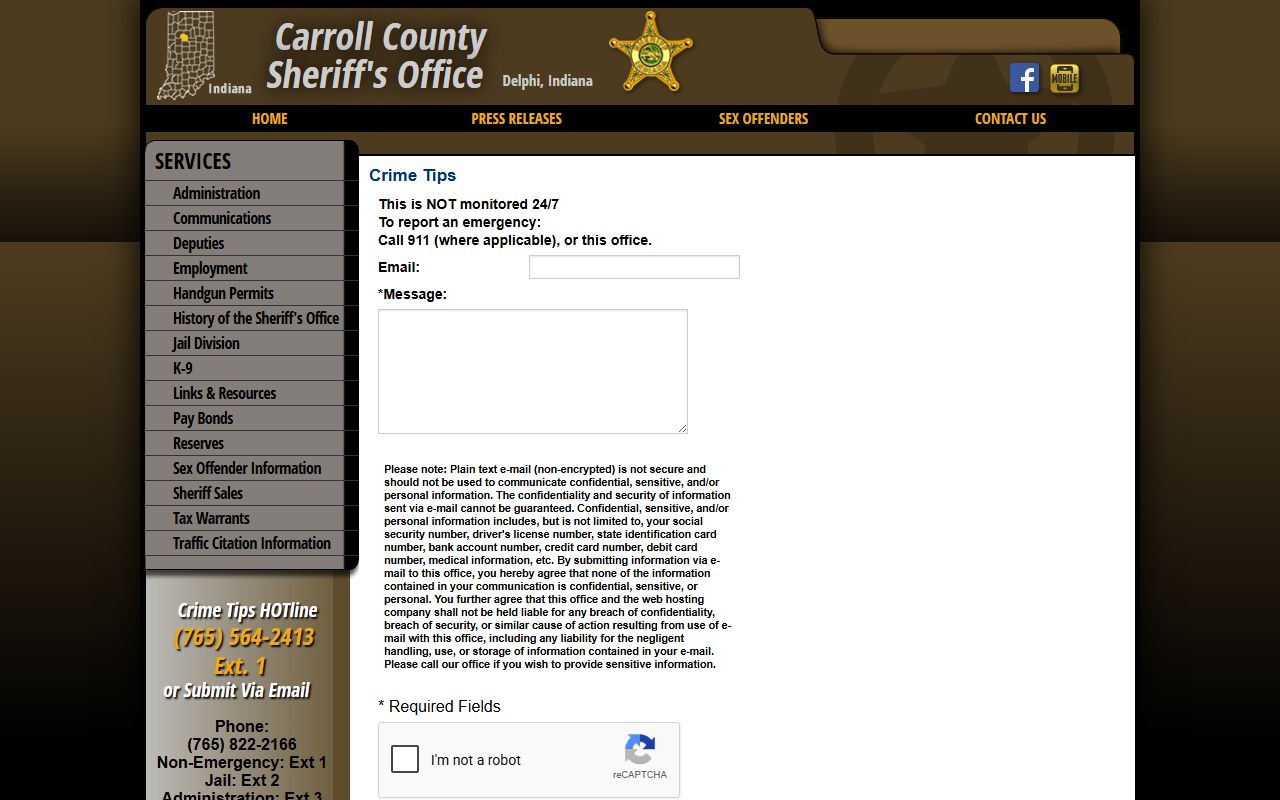 Indiana

Carroll County Sheriff's Office

Delphi, Indiana

MOBILE

HOME PRESS RELEASES SEX OFFENDERS CONTACT US

SERVICES

Administration
Communications
Deputies
Employment
Handgun Permits
History of the Sheriff's Office
Jail Division
K-9
Links & Resources
Pay Bonds
Reserves
Sex Offender Information
Sheriff Sales
Tax Warrants
Traffic Citation Information

Crime Tips HOTline
(765) 564-2413
Ext. 1
or Submit Via Email

Phone:
(765) 822-2166
Non-Emergency: Ext 1
Jail: Ext 2
Administration: Ext 3

Crime Tips

This is NOT monitored 24/7
To report an emergency:
Call 911 (where applicable), or this office.

Email:

*Message:

Please note: Plain text e-mail (non-encrypted) is not secure and should not be used to communicate confidential, sensitive, and/or personal information. The confidentiality and security of information sent via e-mail cannot be guaranteed. Confidential, sensitive, and/or personal information includes, but is not limited to, your social security number, driver's license number, state identification card number, bank account number, credit card number, debit card number, medical information, etc. By submitting information via e-mail to this office, you hereby agree that none of the information contained in your communication is confidential, sensitive, or personal. You further agree that this office and the web hosting company shall not be held liable for any breach of confidentiality, breach of security, or similar cause of action resulting from use of e-mail with this office, including any liability for the negligent handling, use, or storage of information contained in your e-mail. Please call our office if you wish to provide sensitive information.

* Required Fields

I'm not a robot
reCAPTCHA